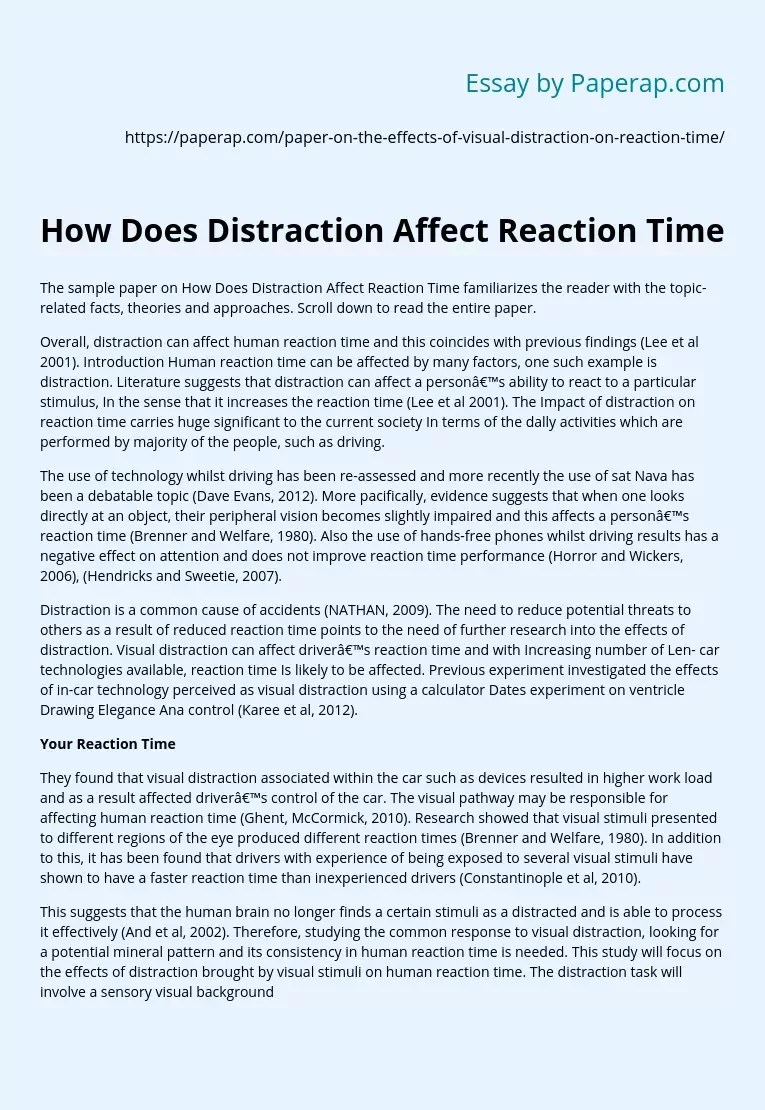 Essay by Paperap.com

https://paperap.com/paper-on-the-effects-of-visual-distraction-on-reaction-time/

How Does Distraction Affect Reaction Time

The sample paper on How Does Distraction Affect Reaction Time familiarizes the reader with the topic-related facts, theories and approaches. Scroll down to read the entire paper.

Overall, distraction can affect human reaction time and this coincides with previous findings (Lee et al 2001). Introduction Human reaction time can be affected by many factors, one such example is distraction. Literature suggests that distraction can affect a personâ€™s ability to react to a particular stimulus, In the sense that it increases the reaction time (Lee et al 2001). The Impact of distraction on reaction time carries huge significant to the current society In terms of the dally activities which are performed by majority of the people, such as driving.

The use of technology whilst driving has been re-assessed and more recently the use of sat Nava has been a debatable topic (Dave Evans, 2012). More pacifically, evidence suggests that when one looks directly at an object, their peripheral vision becomes slightly impaired and this affects a personâ€™s reaction time (Brenner and Welfare, 1980). Also the use of hands-free phones whilst driving results has a negative effect on attention and does not improve reaction time performance (Horror and Wickers, 2006), (Hendricks and Sweetie, 2007).

Distraction is a common cause of accidents (NATHAN, 2009). The need to reduce potential threats to others as a result of reduced reaction time points to the need of further research into the effects of distraction. Visual distraction can affect driverâ€™s reaction time and with Increasing number of Len- car technologies available, reaction time Is likely to be affected. Previous experiment investigated the effects of in-car technology perceived as visual distraction using a calculator Dates experiment on ventricle Drawing Elegance Ana control (Karee et al, 2012).

Your Reaction Time

They found that visual distraction associated within the car such as devices resulted in higher work load and as a result affected driverâ€™s control of the car. The visual pathway may be responsible for affecting human reaction time (Ghent, McCormick, 2010). Research showed that visual stimuli presented to different regions of the eye produced different reaction times (Brenner and Welfare, 1980). In addition to this, it has been found that drivers with experience of being exposed to several visual stimuli have shown to have a faster reaction time than inexperienced drivers (Constantinople et al, 2010).

This suggests that the human brain no longer finds a certain stimuli as a distracted and is able to process it effectively (And et al, 2002). Therefore, studying the common response to visual distraction, looking for a potential mineral pattern and its consistency in human reaction time is needed. This study will focus on the effects of distraction brought by visual stimuli on human reaction time. The distraction task will involve a sensory visual background